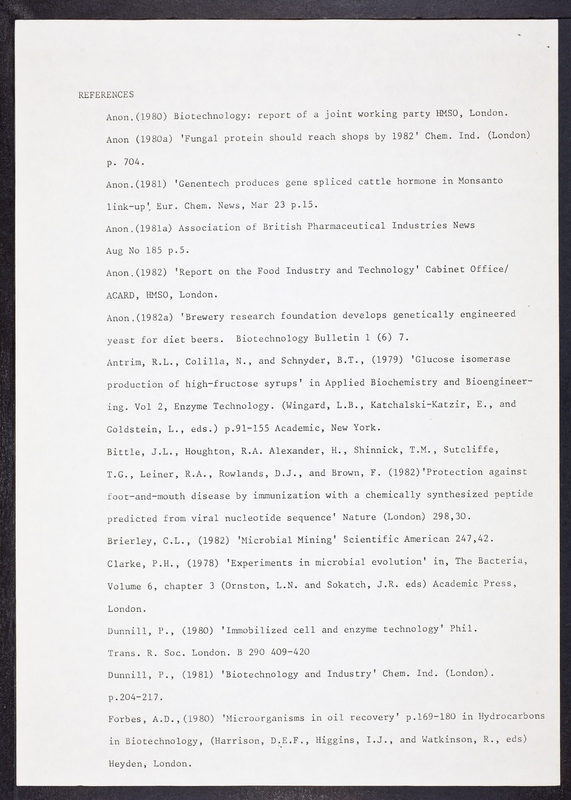 REFERENCES

Anon.(1980) Biotechnology: report of a joint working party HMSO, London.

Anon (1980a) 'Fungal protein should reach shops by 1982' Chem. Ind. (London) p. 704.

Anon.(1981) 'Genentech produces gene spliced cattle hormone in Monsanto link-up', Eur. Chem. News, Mar 23 p.15.

Anon.(1981a) Association of British Pharmaceutical Industries News Aug No 185 p.5.

Anon.(1982) 'Report on the Food Industry and Technology' Cabinet Office/ ACARD, HMSO, London.

Anon.(1982a) 'Brewery research foundation develops genetically engineered yeast for diet beers. Biotechnology Bulletin 1 (6) 7.

Antrim, R.L., Colilla, N., and Schnyder, B.T., (1979) 'Glucose isomerase production of high-fructose syrups' in Applied Biochemistry and Bioengineering. Vol 2, Enzyme Technology. (Wingard, L.B., Katchalski-Katzir, E., and Goldstein, L., eds.) p.91-155 Academic, New York.

Bittle, J.L., Houghton, R.A. Alexander, H., Shinnick, T.M., Sutcliffe, T.G., Leiner, R.A., Rowlands, D.J., and Brown, F. (1982)'Protection against foot-and-mouth disease by immunization with a chemically synthesized peptide predicted from viral nucleotide sequence' Nature (London) 298,30.

Brierley, C.L., (1982) 'Microbial Mining' Scientific American 247,42.

Clarke, P.H., (1978) 'Experiments in microbial evolution' in, The Bacteria, Volume 6, chapter 3 (Ornston, L.N. and Sokatch, J.R. eds) Academic Press, London.

Dunnill, P., (1980) 'Immobilized cell and enzyme technology' Phil. Trans. R. Soc. London. B 290 409-420

Dunnill, P., (1981) 'Biotechnology and Industry' Chem. Ind. (London). p.204-217.

Forbes, A.D.,(1980) 'Microorganisms in oil recovery' p.169-180 in Hydrocarbons in Biotechnology, (Harrison, D.E.F., Higgins, I.J., and Watkinson, R., eds) Heyden, London.